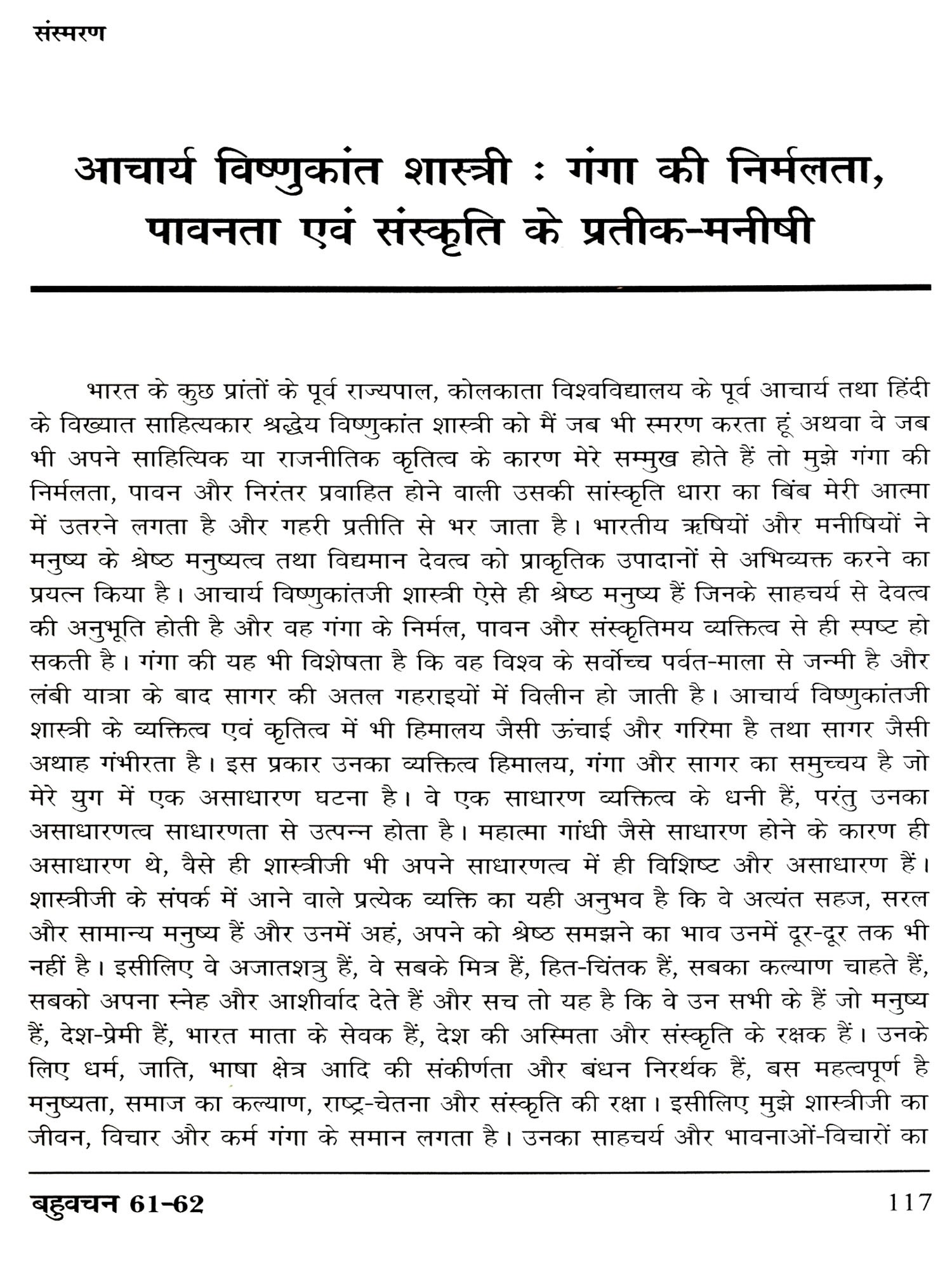 संस्मरण

आचार्य विष्णुकांत शास्त्री : गंगा की निर्मलता, पावनता एवं संस्कृति के प्रतीक-मनीषी

भारत के कुछ प्रांतों के पूर्व राज्यपाल, कोलकाता विश्वविद्यालय के पूर्व आचार्य तथा हिंदी के विख्यात साहित्यकार श्रद्धेय विष्णुकांत शास्त्री को मैं जब भी स्मरण करता हूं अथवा वे जब भी अपने साहित्यिक या राजनीतिक कृतित्व के कारण मेरे सम्मुख होते हैं तो मुझे गंगा की निर्मलता, पावन और निरंतर प्रवाहित होने वाली उसकी सांस्कृति धारा का बिंब मेरी आत्मा में उतरने लगता है और गहरी प्रतीति से भर जाता है। भारतीय ऋषियों और मनीषियों ने मनुष्य के श्रेष्ठ मनुष्यत्व तथा विद्यमान देवत्व को प्राकृतिक उपादानों से अभिव्यक्त करने का प्रयत्न किया है। आचार्य विष्णुकांतजी शास्त्री ऐसे ही श्रेष्ठ मनुष्य हैं जिनके साहचर्य से देवत्व की अनुभूति होती है और वह गंगा के निर्मल, पावन और संस्कृतिमय व्यक्तित्व से ही स्पष्ट हो सकती है। गंगा की यह भी विशेषता है कि वह विश्व के सर्वोच्च पर्वत-माला से जन्मी है और लंबी यात्रा के बाद सागर की अतल गहराइयों में विलीन हो जाती है। आचार्य विष्णुकांतजी शास्त्री के व्यक्तित्व एवं कृतित्व में भी हिमालय जैसी ऊंचाई और गरिमा है तथा सागर जैसी अथाह गंभीरता है। इस प्रकार उनका व्यक्तित्व हिमालय, गंगा और सागर का समुच्चय है जो मेरे युग में एक असाधारण घटना है। वे एक साधारण व्यक्तित्व के धनी हैं, परंतु उनका असाधारणत्व साधारणता से उत्पन्न होता है। महात्मा गांधी जैसे साधारण होने के कारण ही असाधारण थे, वैसे ही शास्त्रीजी भी अपने साधारणत्व में ही विशिष्ट और असाधारण हैं। शास्त्रीजी के संपर्क में आने वाले प्रत्येक व्यक्ति का यही अनुभव है कि वे अत्यंत सहज, सरल और सामान्य मनुष्य हैं और उनमें अहं, अपने को श्रेष्ठ समझने का भाव उनमें दूर-दूर तक भी नहीं है। इसीलिए वे अजातशत्रु हैं, वे सबके मित्र हैं, हित-चिंतक हैं, सबका कल्याण चाहते हैं, सबको अपना स्नेह और आशीर्वाद देते हैं और सच तो यह है कि वे उन सभी के हैं जो मनुष्य हैं, देश-प्रेमी हैं, भारत माता के सेवक हैं, देश की अस्मिता और संस्कृति के रक्षक हैं। उनके लिए धर्म, जाति, भाषा क्षेत्र आदि की संकीर्णता और बंधन निरर्थक हैं, बस महत्वपूर्ण है मनुष्यता, समाज का कल्याण, राष्ट्र-चेतना और संस्कृति की रक्षा। इसीलिए मुझे शास्त्रीजी का जीवन, विचार और कर्म गंगा के समान लगता है। उनका साहचर्य और भावनाओं-विचारों का

बहुवचन 61-62 117